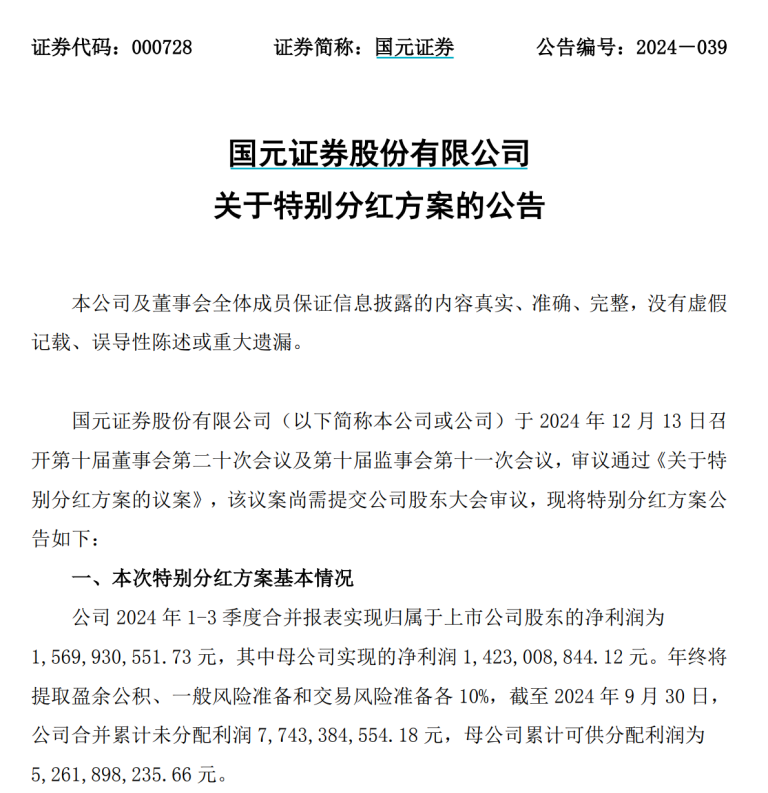 证券代码：000728　　证券简称：国元证券　　公告编号：2024－039

国元证券股份有限公司
关于特别分红方案的公告

本公司及董事会全体成员保证信息披露的内容真实、准确、完整，没有虚假记载、误导性陈述或重大遗漏。

国元证券股份有限公司（以下简称本公司或公司）于 2024 年 12 月 13 日召开第十届董事会第二十次会议及第十届监事会第十一次会议，审议通过《关于特别分红方案的议案》，该议案尚需提交公司股东大会审议，现将特别分红方案公告如下：

一、本次特别分红方案基本情况

公司 2024 年 1-3 季度合并报表实现归属于上市公司股东的净利润为 1,569,930,551.73 元，其中母公司实现的净利润 1,423,008,844.12 元。年终将提取盈余公积、一般风险准备和交易风险准备各 10%，截至 2024 年 9 月 30 日，公司合并累计未分配利润 7,743,384,554.18 元，母公司累计可供分配利润为 5,261,898,235.66 元。